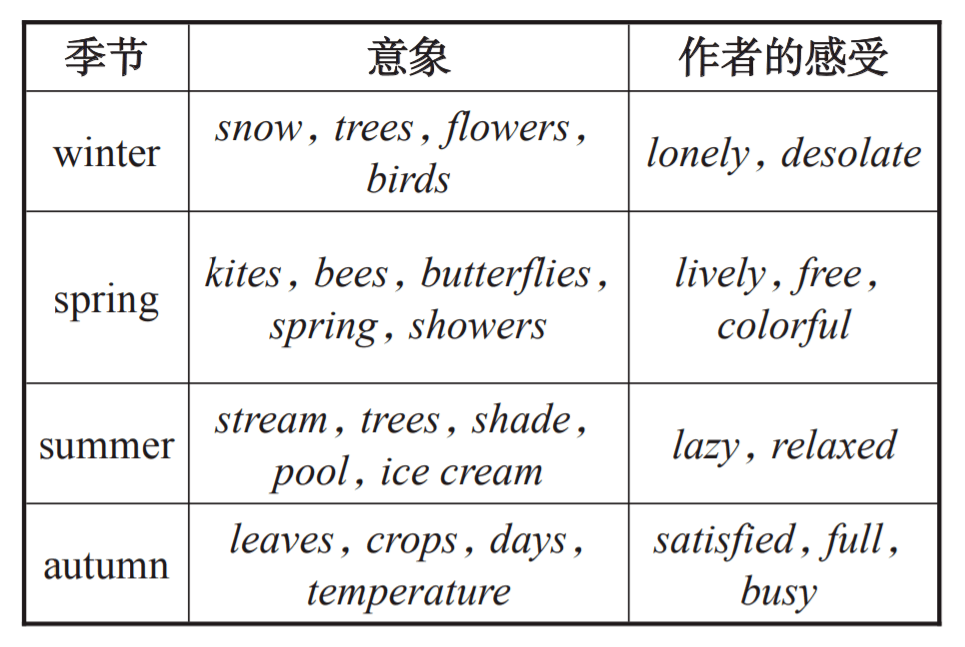 | 季节 | 意象 | 作者的感受 |
|---|---|---|
| winter | snow, trees, flowers, birds | lonely, desolate |
| spring | kites, bees, butterflies, spring, showers | lively, free, colorful |
| summer | stream, trees, shade, pool, ice cream | lazy, relaxed |
| autumn | leaves, crops, days, temperature | satisfied, full, busy |